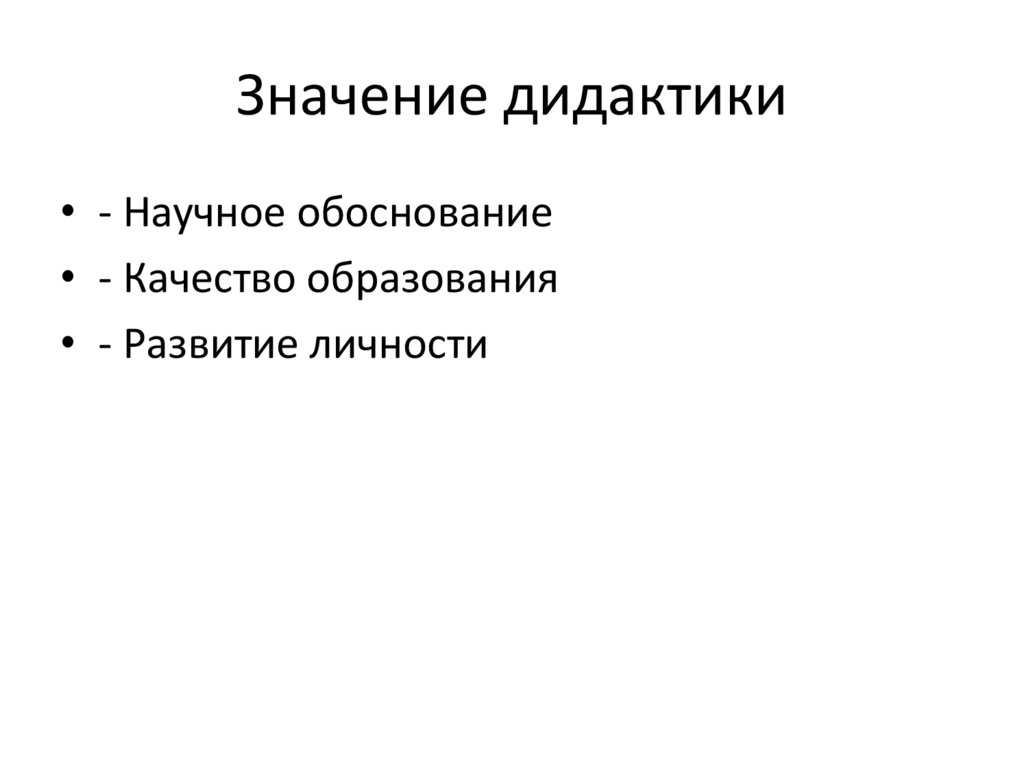 Значение дидактики

• - Научное обоснование
• - Качество образования
• - Развитие личности